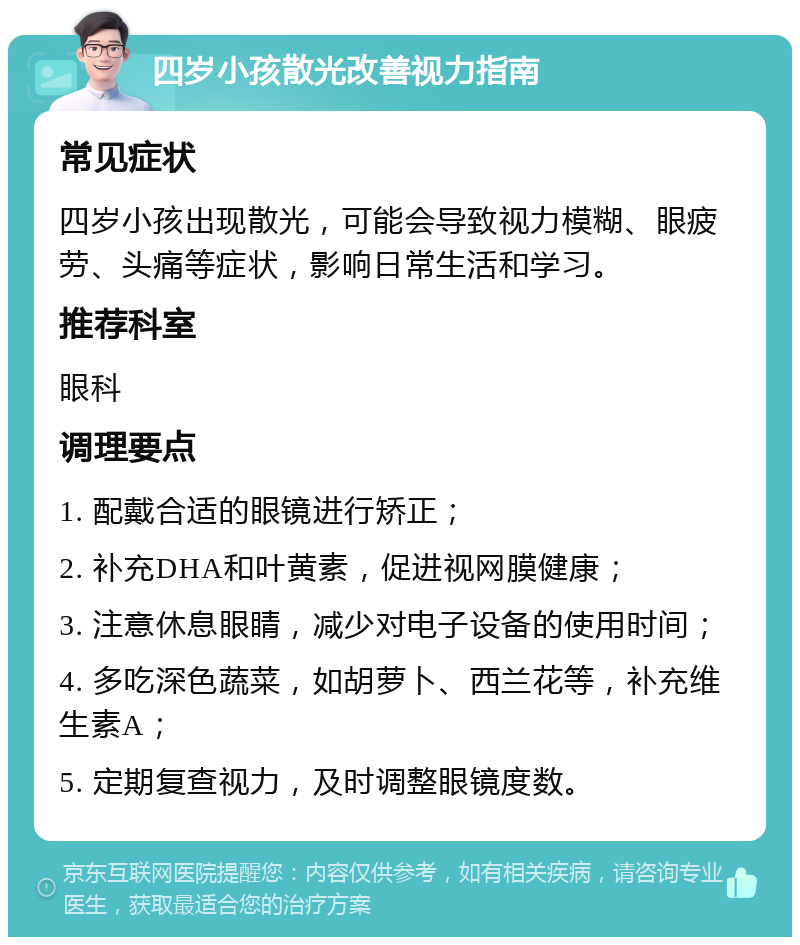 四岁小孩散光改善视力指南

常见症状

四岁小孩出现散光，可能会导致视力模糊、眼疲劳、头痛等症状，影响日常生活和学习。

推荐科室

眼科

调理要点

1. 配戴合适的眼镜进行矫正；

2. 补充DHA和叶黄素，促进视网膜健康；

3. 注意休息眼睛，减少对电子设备的使用时间；

4. 多吃深色蔬菜，如胡萝卜、西兰花等，补充维生素A；

5. 定期复查视力，及时调整眼镜度数。

京东互联网医院提醒您：内容仅供参考，如有相关疾病，请咨询专业医生，获取最适合您的治疗方案